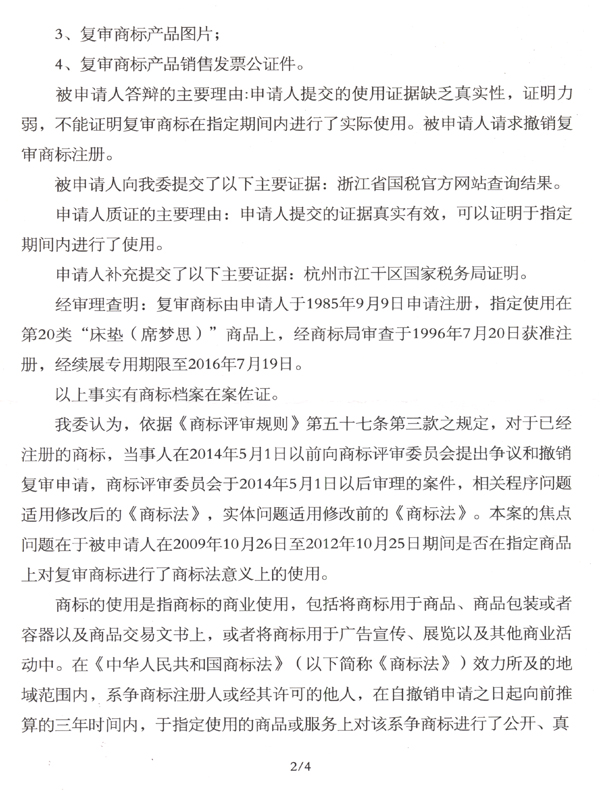 3、复审商标产品图片；

4、复审商标产品销售发票公证件。

被申请人答辩的主要理由:申请人提交的使用证据缺乏真实性，证明力弱，不能证明复审商标在指定期间内进行了实际使用。被申请人请求撤销复审商标注册。

被申请人向我委提交了以下主要证据：浙江省国税官方网站查询结果。

申请人质证的主要理由：申请人提交的证据真实有效，可以证明于指定期间内进行了使用。

申请人补充提交了以下主要证据：杭州市江干区国家税务局证明。

经审理查明：复审商标由申请人于1985年9月9日申请注册，指定使用在第20类“床垫（席梦思）”商品上，经商标局审查于1996年7月20日获准注册，经续展专用期限至2016年7月19日。

以上事实有商标档案在案佐证。

我委认为，依据《商标评审规则》第五十七条第三款之规定，对于已经注册的商标，当事人在2014年5月1日以前向商标评审委员会提出争议和撤销复审申请，商标评审委员会于2014年5月1日以后审理的案件，相关程序问题适用修改后的《商标法》，实体问题适用修改前的《商标法》。本案的焦点问题在于被申请人在2009年10月26日至2012年10月25日期间是否在指定商品上对复审商标进行了商标法意义上的使用。

商标的使用是指商标的商业使用，包括将商标用于商品、商品包装或者容器以及商品交易文书上，或者将商标用于广告宣传、展览以及其他商业活动中。在《中华人民共和国商标法》（以下简称《商标法》）效力所及的地域范围内，系争商标注册人或经其许可的他人，在自撤销申请之日起向前推算的三年时间内，于指定使用的商品或服务上对该系争商标进行了公开、真

2/4